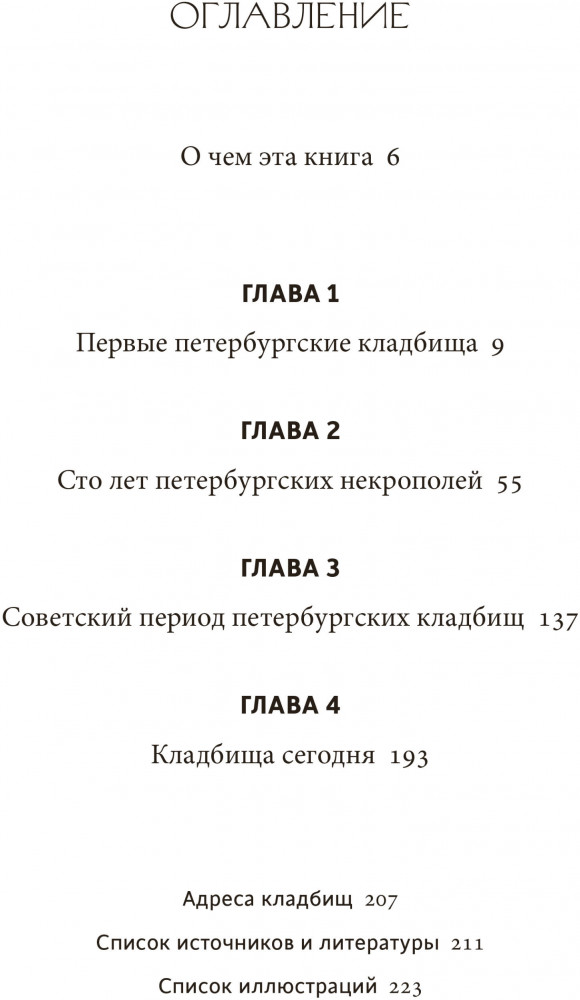 ОГЛАВЛЕНИЕ

О чем эта книга 6

ГЛАВА 1

Первые петербургские кладбища 9

ГЛАВА 2

Сто лет петербургских некрополей 55

ГЛАВА 3

Советский период петербургских кладбищ 137

ГЛАВА 4

Кладбища сегодня 193

Адреса кладбищ 207

Список источников и литературы 211

Список иллюстраций 223